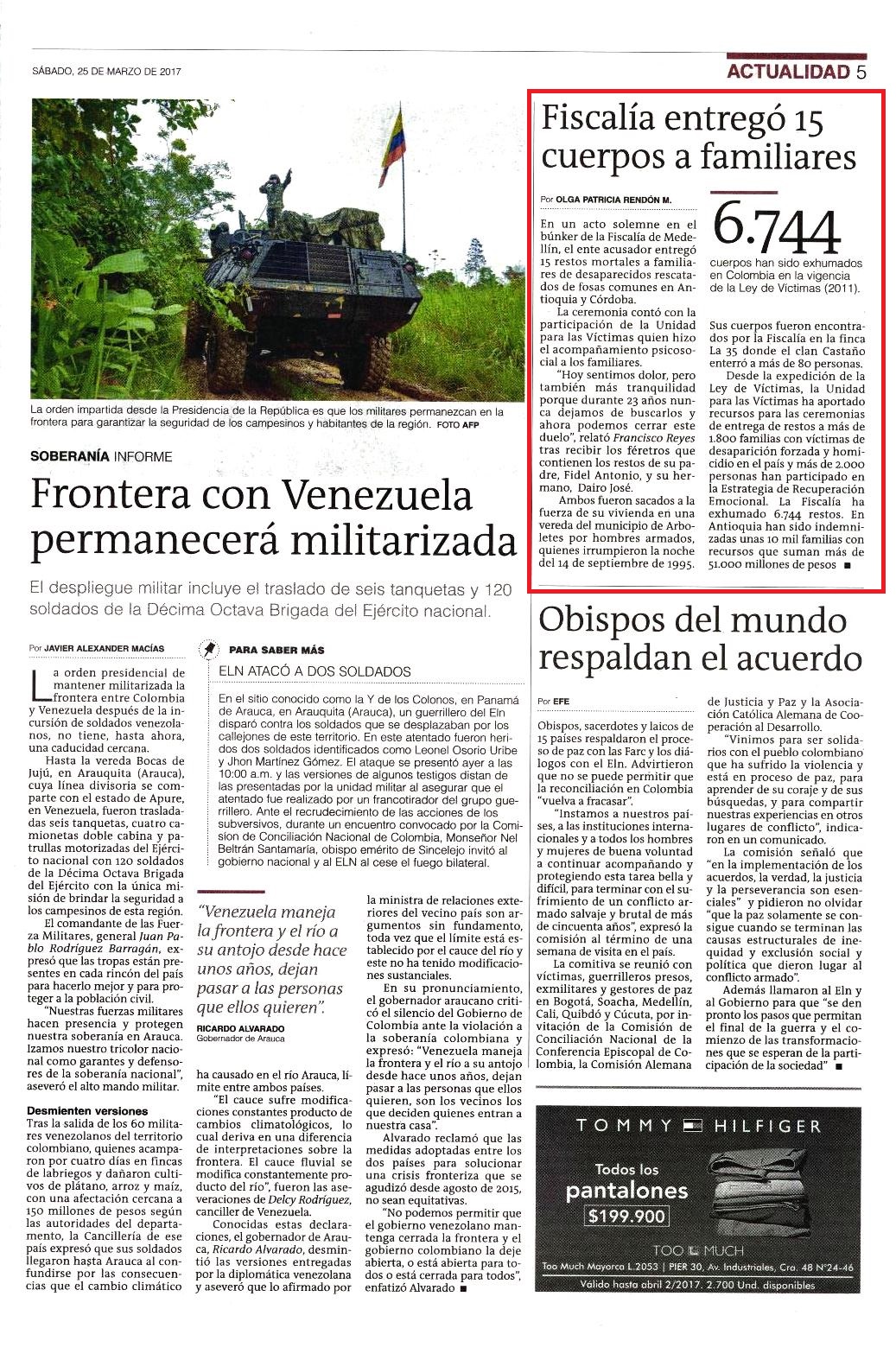 SÁBADO, 25 DE MARZO DE 2017

ACTUALIDAD 5

La orden impartida desde la Presidencia de la República es que los militares permanezcan en la frontera para garantizar la seguridad de los campesinos y habitantes de la región. FOTO AFP

SOBERANÍA INFORME

Frontera con Venezuela permanecerá militarizada

El despliegue militar incluye el traslado de seis tanquetas y 120 soldados de la Décima Octava Brigada del Ejército nacional.

Por JAVIER ALEXANDER MACÍAS

La orden presidencial de mantener militarizada la frontera entre Colombia y Venezuela después de la incursión de soldados venezolanos, no tiene, hasta ahora, una caducidad cercana.

Hasta la vereda Bocas de Jujú, en Arauquita (Arauca), cuya línea divisoria se comparte con el estado de Apure, en Venezuela, fueron trasladadas seis tanquetas, cuatro camionetas doble cabina y patrullas motorizadas del Ejército nacional con 120 soldados de la Décima Octava Brigada del Ejército con la única misión de brindar la seguridad a los campesinos de esta región.

El comandante de las Fuerza Militares, general Juan Pablo Rodríguez Barragán, expresó que las tropas están presentes en cada rincón del país para hacerlo mejor y para proteger a la población civil.

"Nuestras fuerzas militares hacen presencia y protegen nuestra soberanía en Arauca. Izamos nuestro tricolor nacional como garantes y defensores de la soberanía nacional", aseveró el alto mando militar.

Desmienten versiones

Tras la salida de los 60 militares venezolanos del territorio colombiano, quienes acamparon por cuatro días en fincas de labriegos y dañaron cultivos de plátano, arroz y maíz, con una afectación cercana a 150 millones de pesos según las autoridades del departamento, la Cancillería de ese país expresó que sus soldados llegaron hasta Arauca al confundirse por las consecuencias que el cambio climático

PARA SABER MÁS

ELN ATACÓ A DOS SOLDADOS

En el sitio conocido como la Y de los Colonos, en Panamá de Arauca, en Arauquita (Arauca), un guerrillero del Eln disparó contra los soldados que se desplazaban por los callejones de este territorio. En este atentado fueron heridos dos soldados identificados como Leonel Osorio Uribe y Jhon Martínez Gómez. El ataque se presentó ayer a las 10:00 a.m. y las versiones de algunos testigos distan de las presentadas por la unidad militar al asegurar que el atentado fue realizado por un francotirador del grupo guerrillero. Ante el recrudecimiento de las acciones de los subversivos, durante un encuentro convocado por la Comisión de Conciliación Nacional de Colombia, Monseñor Nel Beltrán Santamaría, obispo emérito de Sincelejo invitó al gobierno nacional y al ELN al cese el fuego bilateral.

"Venezuela maneja la frontera y el río a su antojo desde hace unos años, dejan pasar a las personas que ellos quieren".

RICARDO ALVARADO
Gobernador de Arauca

ha causado en el río Arauca, límite entre ambos países.

"El cauce sufre modificaciones constantes producto de cambios climatológicos, lo cual deriva en una diferencia de interpretaciones sobre la frontera. El cauce fluvial se modifica constantemente producto del río", fueron las aseveraciones de Delcy Rodríguez, canciller de Venezuela.

Conocidas estas declaraciones, el gobernador de Arauca, Ricardo Alvarado, desmintió las versiones entregadas por la diplomática venezolana y aseveró que lo afirmado por la ministra de relaciones exteriores del vecino país son argumentos sin fundamento, toda vez que el límite está establecido por el cauce del río y este no ha tenido modificaciones sustanciales.

En su pronunciamiento, el gobernador araucano criticó el silencio del Gobierno de Colombia ante la violación a la soberanía colombiana y expresó: "Venezuela maneja la frontera y el río a su antojo desde hace unos años, dejan pasar a las personas que ellos quieren, son los vecinos los que deciden quienes entran a nuestra casa".

Alvarado reclamó que las medidas adoptadas entre los dos países para solucionar una crisis fronteriza que se agudizó desde agosto de 2015, no sean equitativas.

"No podemos permitir que el gobierno venezolano mantenga cerrada la frontera y el gobierno colombiano la deje abierta, o está abierta para todos o está cerrada para todos", enfatizó Alvarado ■

Fiscalía entregó 15 cuerpos a familiares

Por OLGA PATRICIA RENDÓN M.

En un acto solemne en el búnker de la Fiscalía de Medellín, el ente acusador entregó 15 restos mortales a familiares de desaparecidos rescatados de fosas comunes en Antioquia y Córdoba.

La ceremonia contó con la participación de la Unidad para las Víctimas quien hizo el acompañamiento psicosocial a los familiares.

"Hoy sentimos dolor, pero también más tranquilidad porque durante 23 años nunca dejamos de buscarlos y ahora podemos cerrar este duelo", relató Francisco Reyes tras recibir los féretros que contienen los restos de su padre, Fidel Antonio, y su hermano, Dairo José.

Ambos fueron sacados a la fuerza de su vivienda en una vereda del municipio de Arboletes por hombres armados, quienes irrumpieron la noche del 14 de septiembre de 1995.

6.744
cuerpos han sido exhumados en Colombia en la vigencia de la Ley de Víctimas (2011).

Sus cuerpos fueron encontrados por la Fiscalía en la finca La 35 donde el clan Castaño enterró a más de 80 personas.

Desde la expedición de la Ley de Víctimas, la Unidad para las Víctimas ha aportado recursos para las ceremonias de entrega de restos a más de 1.800 familias con víctimas de desaparición forzada y homicidio en el país y más de 2.000 personas han participado en la Estrategia de Recuperación Emocional. La Fiscalía ha exhumado 6.744 restos. En Antioquia han sido indemnizadas unas 10 mil familias con recursos que suman más de 51.000 millones de pesos ■

Obispos del mundo respaldan el acuerdo

Por EFE

Obispos, sacerdotes y laicos de 15 países respaldaron el proceso de paz con las Farc y los diálogos con el Eln. Advirtieron que no se puede permitir que la reconciliación en Colombia "vuelva a fracasar".

"Instamos a nuestros países, a las instituciones internacionales y a todos los hombres y mujeres de buena voluntad a continuar acompañando y protegiendo esta tarea bella y difícil, para terminar con el sufrimiento de un conflicto armado salvaje y brutal de más de cincuenta años", expresó la comisión al término de una semana de visita en el país.

La comitiva se reunió con víctimas, guerrilleros presos, exmilitares y gestores de paz en Bogotá, Soacha, Medellín, Cali, Quibdó y Cúcuta, por invitación de la Comisión de Conciliación Nacional de la Conferencia Episcopal de Colombia, la Comisión Alemana de Justicia y Paz y la Asociación Católica Alemana de Cooperación al Desarrollo.

"Vinimos para ser solidarios con el pueblo colombiano que ha sufrido la violencia y está en proceso de paz, para aprender de su coraje y de sus búsquedas, y para compartir nuestras experiencias en otros lugares de conflicto", indicaron en un comunicado.

La comisión señaló que "en la implementación de los acuerdos, la verdad, la justicia y la perseverancia son esenciales" y pidieron no olvidar "que la paz solamente se consigue cuando se terminan las causas estructurales de inequidad y exclusión social y política que dieron lugar al conflicto armado".

Además llamaron al Eln y al Gobierno para que "se den pronto los pasos que permitan el final de la guerra y el comienzo de las transformaciones que se esperan de la participación de la sociedad" ■

TOMMY HILFIGER

Todos los pantalones
$199.900

TOO MUCH

Too Much Mayorca L.2053 | PIER 30, Av. Industriales, Cra. 48 N°24-46
Válido hasta abril 2/2017. 2.700 Und. disponibles